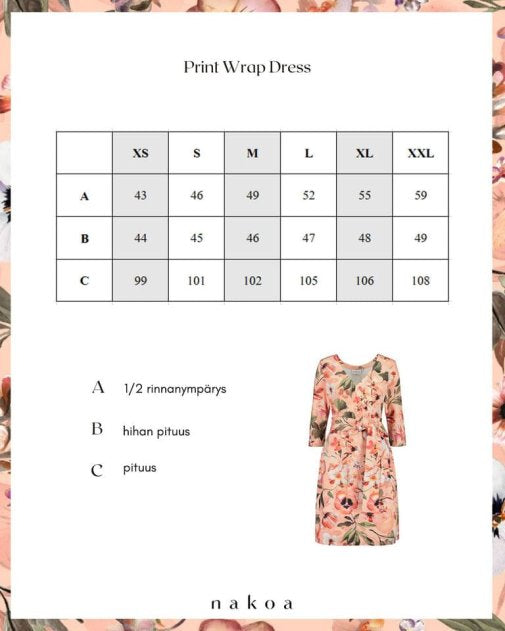 Print Wrap Dress

|  | XS | S | M | L | XL | XXL |
|---|---|---|---|---|---|---|
| A | 43 | 46 | 49 | 52 | 55 | 59 |
| B | 44 | 45 | 46 | 47 | 48 | 49 |
| C | 99 | 101 | 102 | 105 | 106 | 108 |

A 1/2 rinnanympärys

B hihan pituus

C pituus

nakoa